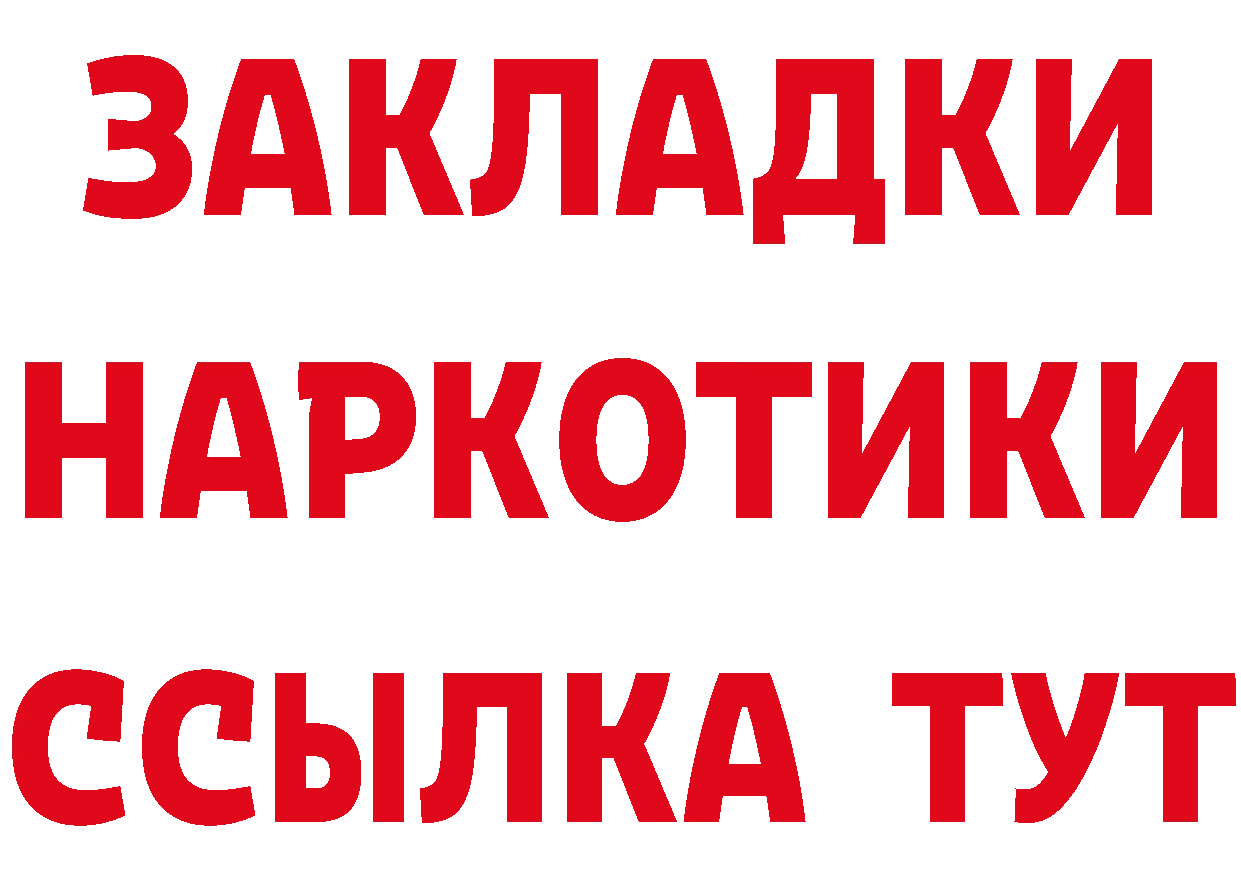 ЗАКЛАДКИ НАРКОТИКИ ССЫЛКА ТУТ